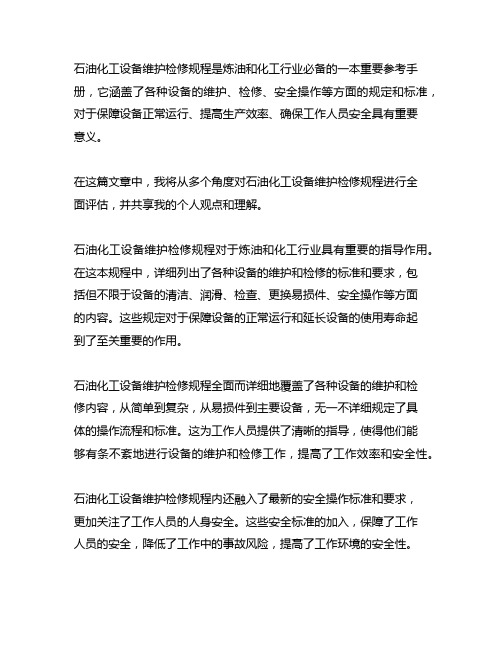 石油化工设备维护检修规程是炼油和化工行业必备的一本重要参考手册，它涵盖了各种设备的维护、检修、安全操作等方面的规定和标准，对于保障设备正常运行、提高生产效率、确保工作人员安全具有重要意义。

在这篇文章中，我将从多个角度对石油化工设备维护检修规程进行全面评估，并共享我的个人观点和理解。

石油化工设备维护检修规程对于炼油和化工行业具有重要的指导作用。在这本规程中，详细列出了各种设备的维护和检修的标准和要求，包括但不限于设备的清洁、润滑、检查、更换易损件、安全操作等方面的内容。这些规定对于保障设备的正常运行和延长设备的使用寿命起到了至关重要的作用。

石油化工设备维护检修规程全面而详细地覆盖了各种设备的维护和检修内容，从简单到复杂，从易损件到主要设备，无一不详细规定了具体的操作流程和标准。这为工作人员提供了清晰的指导，使得他们能够有条不紊地进行设备的维护和检修工作，提高了工作效率和安全性。

石油化工设备维护检修规程内还融入了最新的安全操作标准和要求，更加关注了工作人员的人身安全。这些安全标准的加入，保障了工作人员的安全，降低了工作中的事故风险，提高了工作环境的安全性。